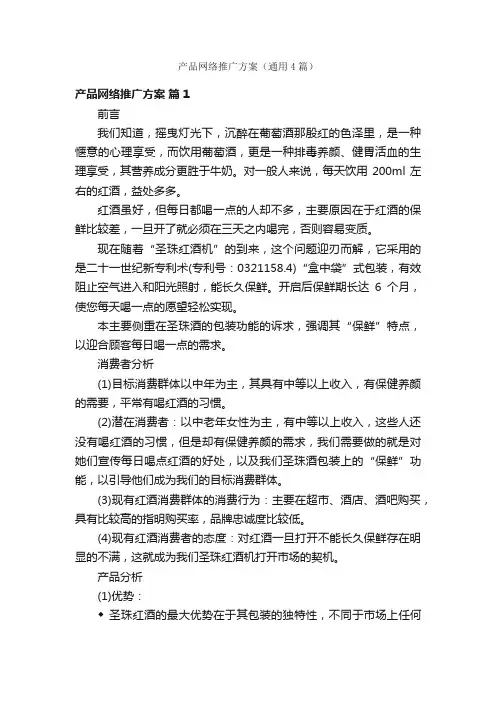 产品网络推广方案（通用4篇）

产品网络推广方案 篇1

前言

我们知道，摇曳灯光下，沉醉在葡萄酒那殷红的色泽里，是一种惬意的心理享受，而饮用葡萄酒，更是一种排毒养颜、健胃活血的生理享受，其营养成分更胜于牛奶。对一般人来说，每天饮用 200ml 左右的红酒，益处多多。

红酒虽好，但每日都喝一点的人却不多，主要原因在于红酒的保鲜比较差，一旦开了就必须在三天之内喝完，否则容易变质。

现在随着“圣珠红酒机”的到来，这个问题迎刃而解，它采用的是二十一世纪新专利术(专利号：0321158.4)“盒中袋”式包装，有效阻止空气进入和阳光照射，能长久保鲜。开启后保鲜期长达 6 个月，使您每天喝一点的愿望轻松实现。

本主要侧重在圣珠酒的包装功能的诉求，强调其“保鲜”特点，以迎合顾客每日喝一点的需求。

消费者分析

(1)目标消费群体以中年为主，其具有中等以上收入，有保健养颜的需要，平常有喝红酒的习惯。

(2)潜在消费者：以中老年女性为主，有中等以上收入，这些人还没有喝红酒的习惯，但是却有保健养颜的需求，我们需要做的就是对她们宣传每日喝点红酒的好处，以及我们圣珠酒包装上的“保鲜”功能，以引导他们成为我们的目标消费群体。

(3)现有红酒消费群体的消费行为：主要在超市、酒店、酒吧购买，具有比较高的指明购买率，品牌忠诚度比较低。

(4)现有红酒消费者的态度：对红酒一旦打开不能长久保鲜存在明显的不满，这就成为我们圣珠红酒机打开市场的契机。

产品分析

(1)优势：

◆ 圣珠红酒的最大优势在于其包装的独特性，不同于市场上任何